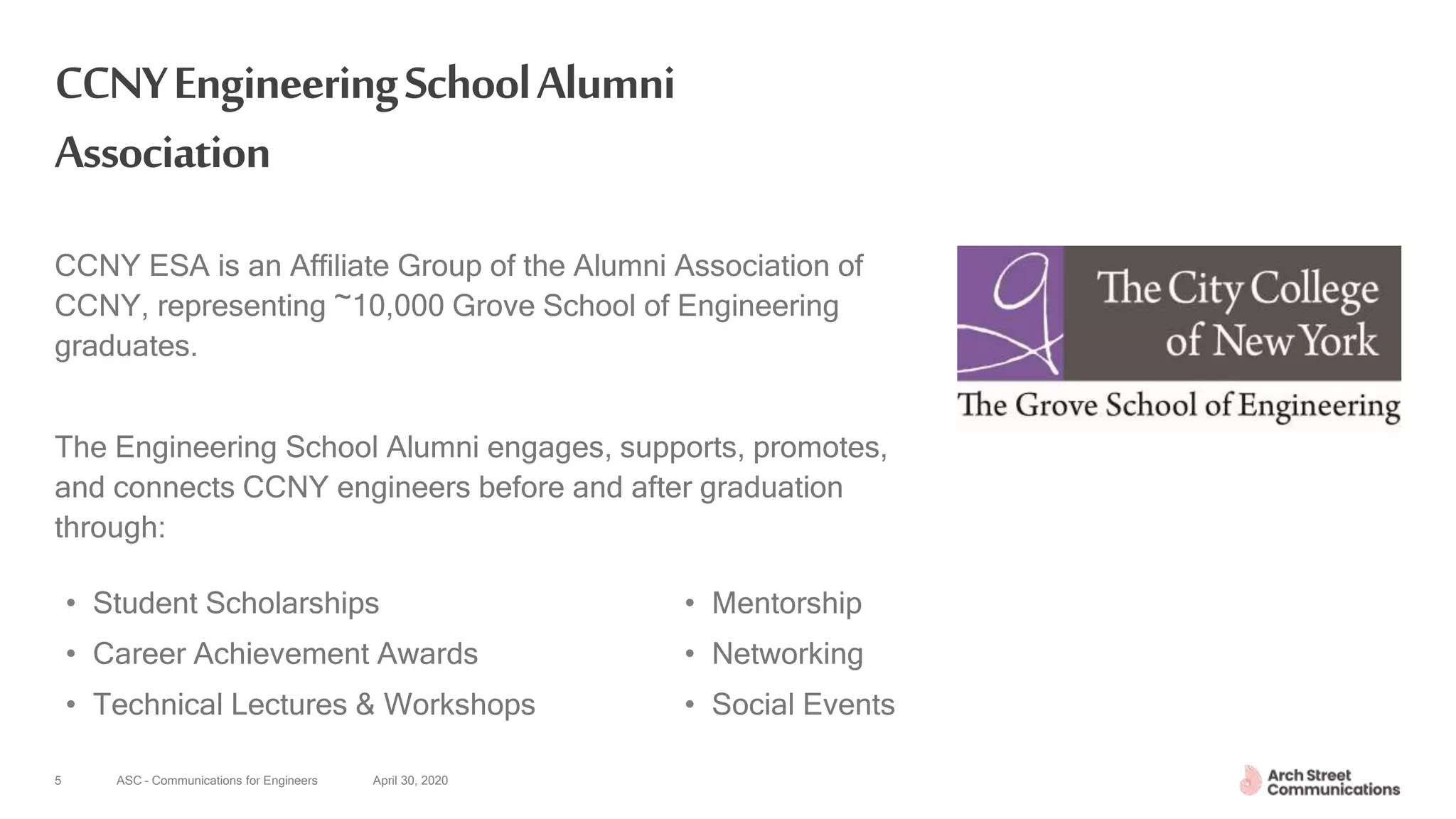 CCNY Engineering School Alumni Association

CCNY ESA is an Affiliate Group of the Alumni Association of CCNY, representing ~10,000 Grove School of Engineering graduates.

The Engineering School Alumni engages, supports, promotes, and connects CCNY engineers before and after graduation through:

• Student Scholarships
• Career Achievement Awards
• Technical Lectures & Workshops

• Mentorship
• Networking
• Social Events

The City College of New York
The Grove School of Engineering

5 ASC - Communications for Engineers April 30, 2020

Arch Street Communications